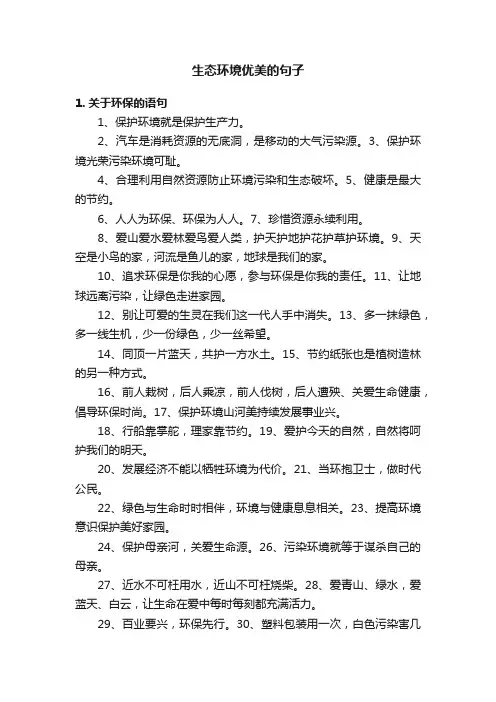 生态环境优美的句子

1. 关于环保的语句

1、保护环境就是保护生产力。

2、汽车是消耗资源的无底洞，是移动的大气污染源。3、保护环境光荣污染环境可耻。

4、合理利用自然资源防止环境污染和生态破坏。5、健康是最大的节约。

6、人人为环保、环保为人人。7、珍惜资源永续利用。

8、爱山爱水爱林爱鸟爱人类，护天护地护花护草护环境。9、天空是小鸟的家，河流是鱼儿的家，地球是我们的家。

10、追求环保是你我的心愿，参与环保是你我的责任。11、让地球远离污染，让绿色走进家园。

12、别让可爱的生灵在我们这一代人手中消失。13、多一抹绿色，多一线生机，少一份绿色，少一丝希望。

14、同顶一片蓝天，共护一方水土。15、节约纸张也是植树造林的另一种方式。

16、前人栽树，后人乘凉，前人伐树，后人遭殃、关爱生命健康，倡导环保时尚。17、保护环境山河美持续发展事业兴。

18、行船靠掌舵，理家靠节约。19、爱护今天的自然，自然将呵护我们的明天。

20、发展经济不能以牺牲环境为代价。21、当环抱卫士，做时代公民。

22、绿色与生命时时相伴，环境与健康息息相关。23、提高环境意识保护美好家园。

24、保护母亲河，关爱生命源。26、污染环境就等于谋杀自己的母亲。

27、近水不可枉用水，近山不可枉烧柴。28、爱青山、绿水，爱蓝天、白云，让生命在爱中每时每刻都充满活力。

29、百业要兴，环保先行。30、塑料包装用一次，白色污染害几